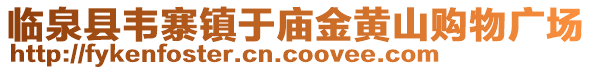 临泉县韦寨镇于庙金黄山购物广场
http://fykenfoster.cn.coovee.com